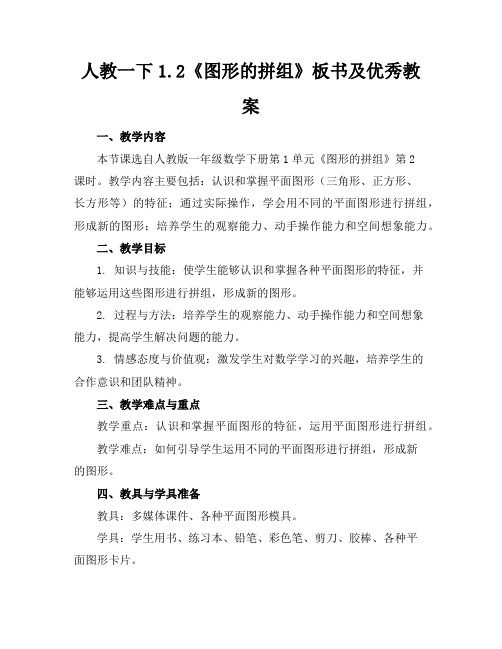 人教一下 1.2《图形的拼组》板书及优秀教案

一、教学内容

本节课选自人教版一年级数学下册第 1 单元《图形的拼组》第 2 课时。教学内容主要包括：认识和掌握平面图形（三角形、正方形、长方形等）的特征；通过实际操作，学会用不同的平面图形进行拼组，形成新的图形；培养学生的观察能力、动手操作能力和空间想象能力。

二、教学目标

1. 知识与技能：使学生能够认识和掌握各种平面图形的特征，并能够运用这些图形进行拼组，形成新的图形。

2. 过程与方法：培养学生的观察能力、动手操作能力和空间想象能力，提高学生解决问题的能力。

3. 情感态度与价值观：激发学生对数学学习的兴趣，培养学生的合作意识和团队精神。

三、教学难点与重点

教学重点：认识和掌握平面图形的特征，运用平面图形进行拼组。

教学难点：如何引导学生运用不同的平面图形进行拼组，形成新的图形。

四、教具与学具准备

教具：多媒体课件、各种平面图形模具。

学具：学生用书、练习本、铅笔、彩色笔、剪刀、胶棒、各种平面图形卡片。